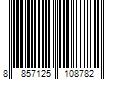 8 857125 108782